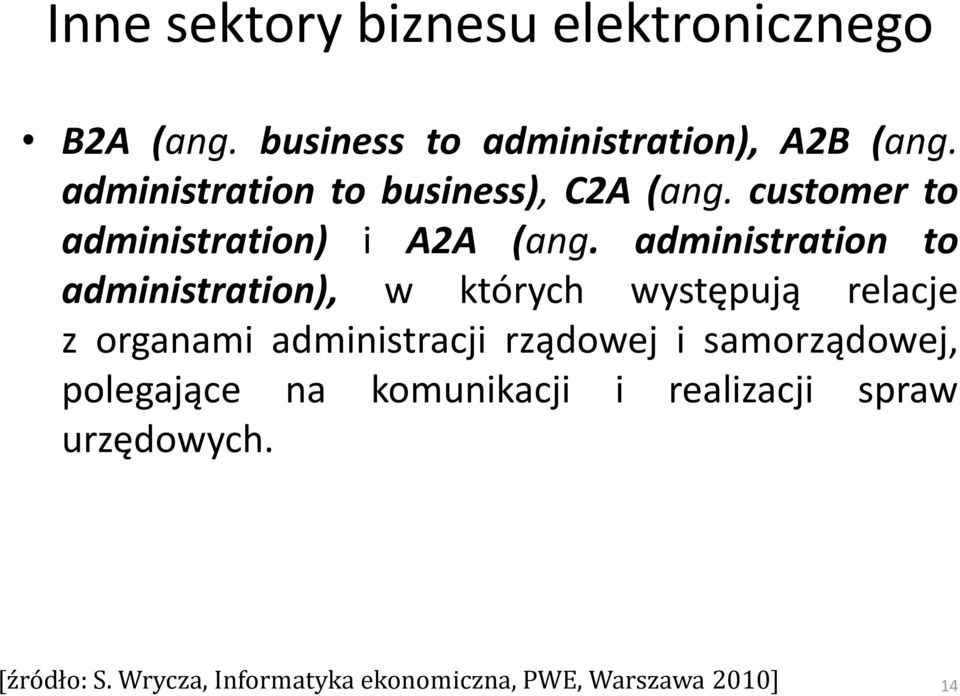 Inne sektory biznesu elektronicznego

• B2A (ang. business to administration), A2B (ang. administration to business), C2A (ang. customer to administration) i A2A (ang. administration to administration), w których występują relacje z organami administracji rządowej i samorządowej, polegające na komunikacji i realizacji spraw urzędowych.

[źródło: S. Wrycza, Informatyka ekonomiczna, PWE, Warszawa 2010]

14